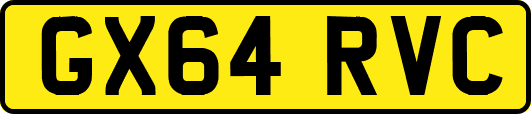 GX64 RVC